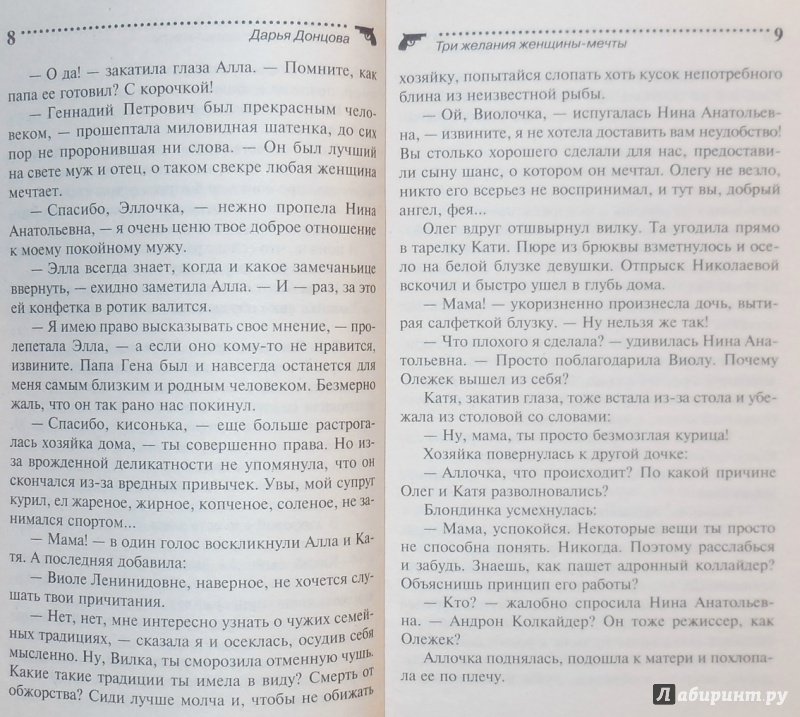 8 Дарья Донцова

— О да! — закатила глаза Алла. — Помните, как папа ее готовил? С корочкой!

— Геннадий Петрович был прекрасным человеком, — прошептала миловидная шатенка, до сих пор не проронившая ни слова. — Он был лучший на свете муж и отец, о таком свекре любая женщина мечтает.

— Спасибо, Эллочка, — нежно пропела Нина Анатольевна, — я очень ценю твое доброе отношение к моему покойному мужу.

— Элла всегда знает, когда и какое замечаньице ввернуть, — ехидно заметила Алла. — И — раз, за это ей конфетка в ротик валится.

— Я имею право высказывать свое мнение, — пролепетала Элла, — а если оно кому-то не нравится, извините. Папа Гена был и навсегда останется для меня самым близким и родным человеком. Безмерно жаль, что он так рано нас покинул.

— Спасибо, кисонька, — еще больше растрогалась хозяйка дома, — ты совершенно права. Но из-за врожденной деликатности не упомянула, что он скончался из-за вредных привычек. Увы, мой супруг курил, ел жареное, жирное, копченое, соленое, не занимался спортом...

— Мама! — в один голос воскликнули Алла и Катя. А последняя добавила:

— Виоле Ленинидовне, наверное, не хочется слушать твои причитания.

— Нет, нет, мне интересно узнать о чужих семейных традициях, — сказала я и осеклась, осудив себя мысленно. Ну, Вилка, ты сморозила отменную чушь. Какие такие традиции ты имела в виду? Смерть от обжорства? Сиди лучше молча и, чтобы не обижать

Три желания женщины-мечты 9

хозяйку, попытайся слопать хоть кусок непотребного блина из неизвестной рыбы.

— Ой, Виолочка, — испугалась Нина Анатольевна, — извините, я не хотела доставить вам неудобство! Вы столько хорошего сделали для нас, предоставили сыну шанс, о котором он мечтал. Олегу не везло, никто его всерьез не воспринимал, и тут вы, добрый ангел, фея...

Олег вдруг отшвырнул вилку. Та угодила прямо в тарелку Кати. Пюре из брюквы взметнулось и осело на белой блузке девушки. Отпрыск Николаевой вскочил и быстро ушел в глубь дома.

— Мама! — укоризненно произнесла дочь, вытирая салфеткой блузку. — Ну нельзя же так!

— Что плохого я сделала? — удивилась Нина Анатольевна. — Просто поблагодарила Виолу. Почему Олежек вышел из себя?

Катя, закатив глаза, тоже встала из-за стола и убежала из столовой со словами:

— Ну, мама, ты просто безмозглая курица!

Хозяйка повернулась к другой дочке:

— Аллочка, что происходит? По какой причине Олег и Катя разволновались?

Блондинка усмехнулась:

— Мама, успокойся. Некоторые вещи ты просто не способна понять. Никогда. Поэтому расслабься и забудь. Знаешь, как пашет адронный коллайдер? Объяснишь принцип его работы?

— Кто? — жалобно спросила Нина Анатольевна. — Андрон Колкайдер? Он тоже режиссер, как Олежек?

Аллочка поднялась, подошла к матери и похлопала ее по плечу.

Лабиринт.ру